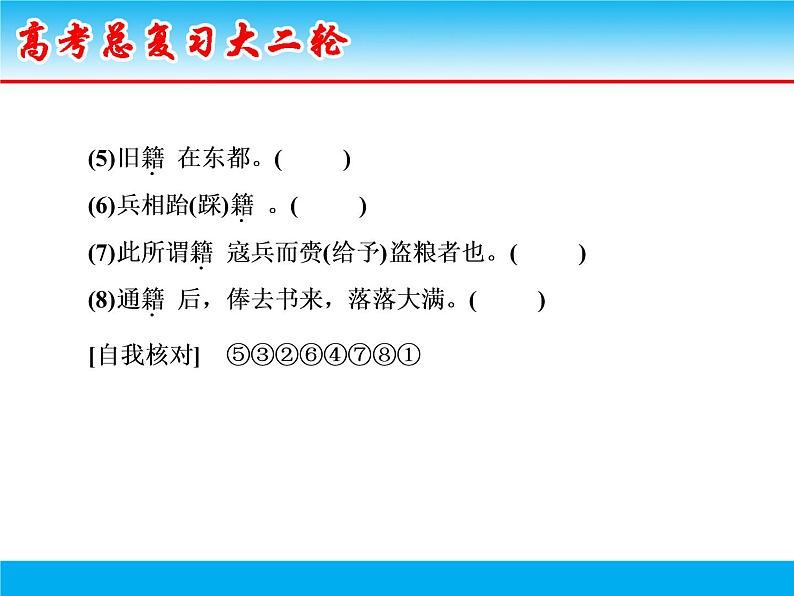 高考总复习大二轮

(5)旧籍在东都。(    )

(6)兵相跆(踩)籍。(    )

(7)此所谓籍寇兵而赍(给予)盗粮者也。(    )

(8)通籍后，俸去书来，落落大满。(    )

[自我核对] ⑤③②⑥④⑦⑧①